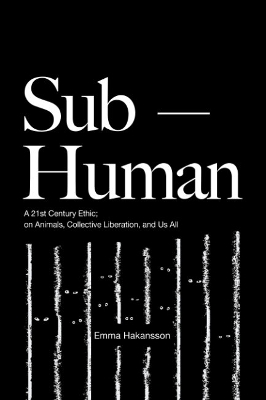 Sub —
Human

A 21st Century Ethic;
on Animals, Collective Liberation, and Us All

Emma Hakansson